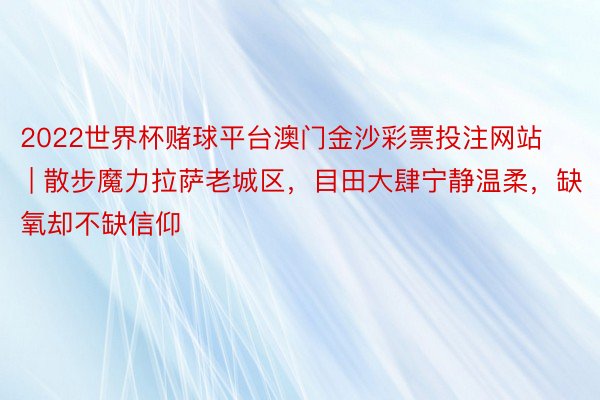 2022世界杯赌球平台澳门金沙彩票投注网站 | 散步魔力拉萨老城区，目田大肆宁静温柔，缺氧却不缺信仰